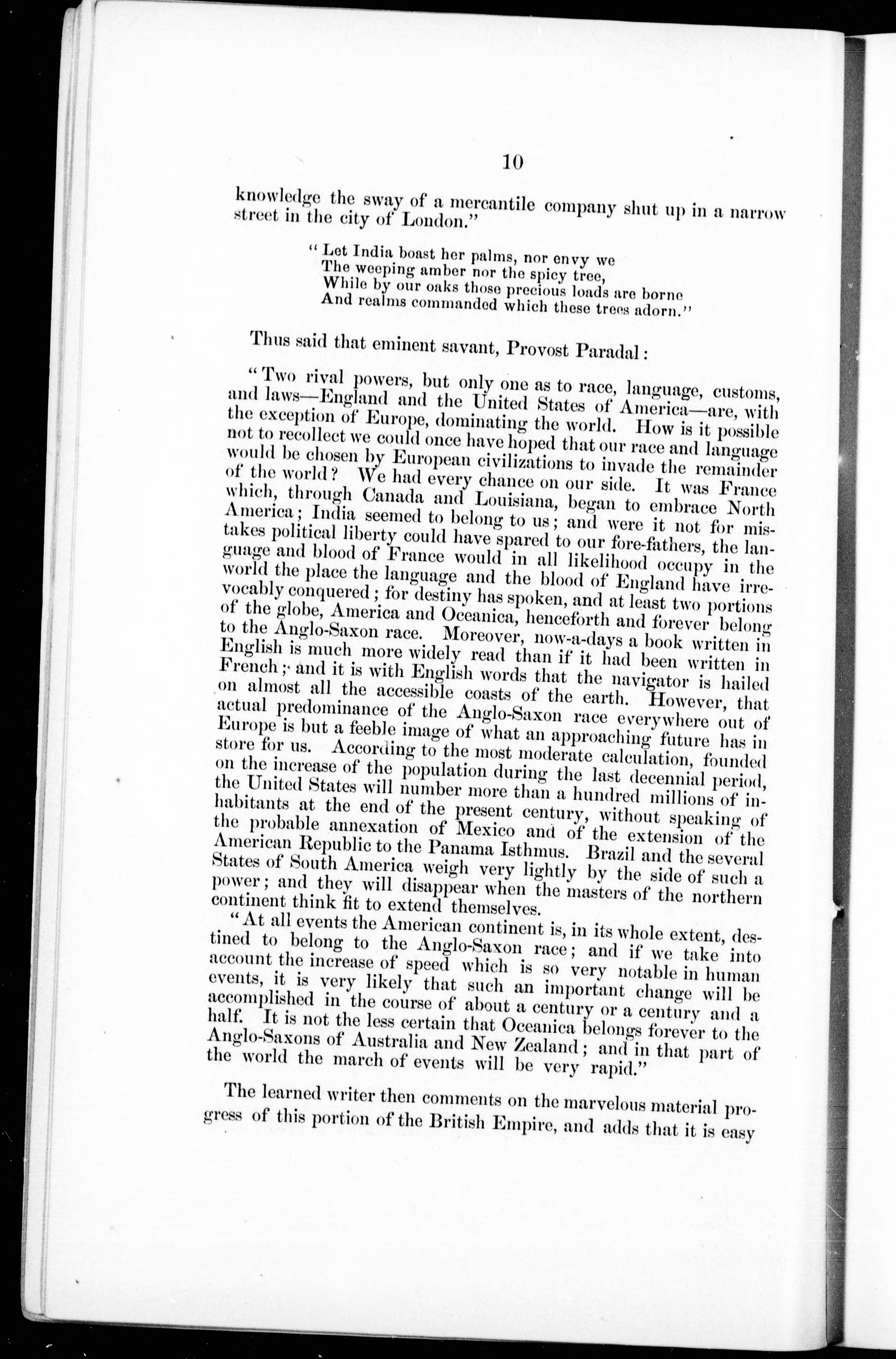 10

knowledge the sway of a mercantile company shut up in a narrow street in the city of London."

"Let India boast her palms, nor envy we
The weeping amber nor the spicy tree,
While by our oaks those precious loads are borne
And realms commanded which these trees adorn."

Thus said that eminent savant, Provost Paradal:

"Two rival powers, but only one as to race, language, customs, and laws—England and the United States of America—are, with the exception of Europe, dominating the world. How is it possible not to recollect we could once have hoped that our race and language would be chosen by European civilizations to invade the remainder of the world? We had every chance on our side. It was France which, through Canada and Louisiana, began to embrace North America; India seemed to belong to us; and were it not for mistakes political liberty could have spared to our fore-fathers, the language and blood of France would in all likelihood occupy in the world the place the language and the blood of England have irrevocably conquered; for destiny has spoken, and at least two portions of the globe, America and Oceanica, henceforth and forever belong to the Anglo-Saxon race. Moreover, now-a-days a book written in English is much more widely read than if it had been written in French; and it is with English words that the navigator is hailed on almost all the accessible coasts of the earth. However, that actual predominance of the Anglo-Saxon race everywhere out of Europe is but a feeble image of what an approaching future has in store for us. According to the most moderate calculation, founded on the increase of the population during the last decennial period, the United States will number more than a hundred millions of inhabitants at the end of the present century, without speaking of the probable annexation of Mexico and of the extension of the American Republic to the Panama Isthmus. Brazil and the several States of South America weigh very lightly by the side of such a power; and they will disappear when the masters of the northern continent think fit to extend themselves.

"At all events the American continent is, in its whole extent, destined to belong to the Anglo-Saxon race; and if we take into account the increase of speed which is so very notable in human events, it is very likely that such an important change will be accomplished in the course of about a century or a century and a half. It is not the less certain that Oceanica belongs forever to the Anglo-Saxons of Australia and New Zealand; and in that part of the world the march of events will be very rapid."

The learned writer then comments on the marvelous material progress of this portion of the British Empire, and adds that it is easy